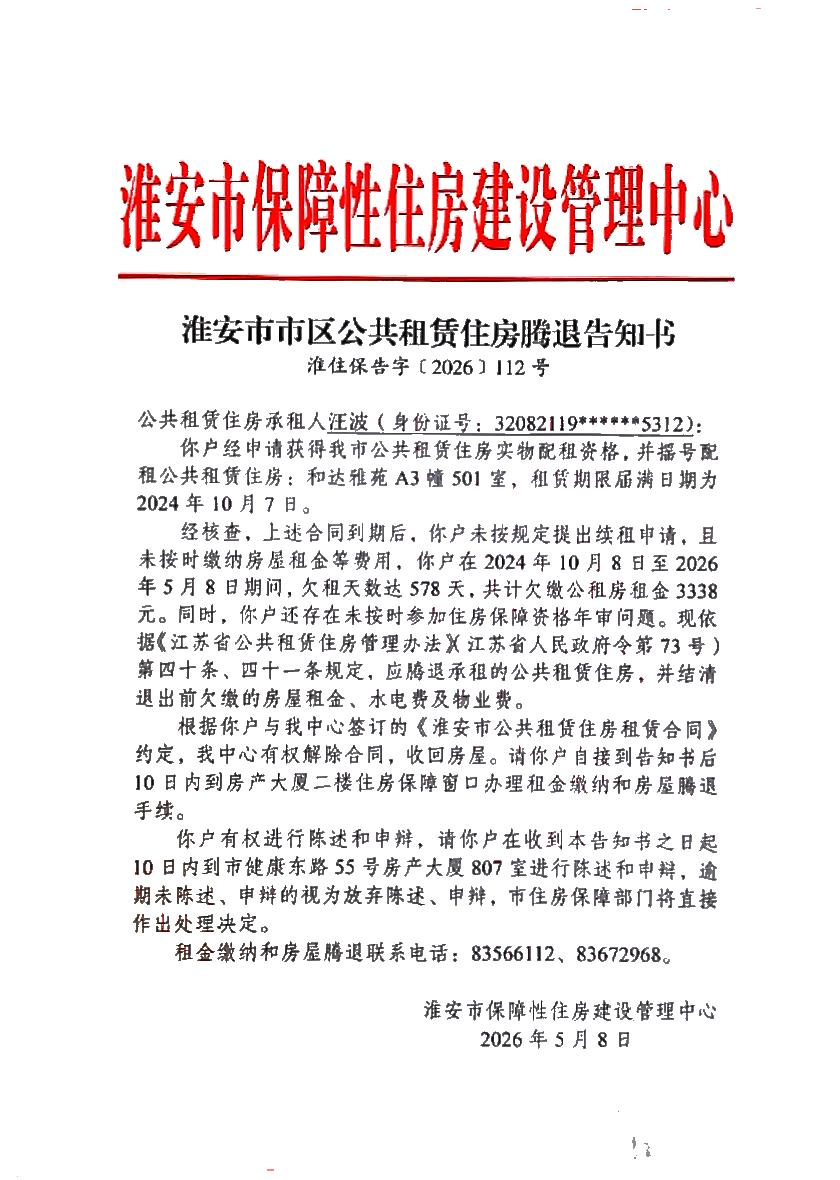 淮安市保障性住房建设管理中心

淮安市市区公共租赁住房腾退告知书
淮住保告字〔2026〕112号

公共租赁住房承租人汪波（身份证号：32082119******5312）：

你户经申请获得我市公共租赁住房实物配租资格，并摇号配租公共租赁住房：和达雅苑A3幢501室，租赁期限届满日期为2024年10月7日。

经核查，上述合同到期后，你户未按规定提出续租申请，且未按时缴纳房屋租金等费用，你户在2024年10月8日至2026年5月8日期间，欠租天数达578天，共计欠缴公租房租金3338元。同时，你户还存在未按时参加住房保障资格年审问题。现依据《江苏省公共租赁住房管理办法》（江苏省人民政府令第73号）第四十条、四十一条规定，应腾退承租的公共租赁住房，并结清退出前欠缴的房屋租金、水电费及物业费。

根据你户与我中心签订的《淮安市公共租赁住房租赁合同》约定，我中心有权解除合同，收回房屋。请你户自接到告知书后10日内到房产大厦二楼住房保障窗口办理租金缴纳和房屋腾退手续。

你户有权进行陈述和申辩，请你户在收到本告知书之日起10日内到市健康东路55号房产大厦807室进行陈述和申辩，逾期未陈述、申辩的视为放弃陈述、申辩，市住房保障部门将直接作出处理决定。

租金缴纳和房屋腾退联系电话：83566112、83672968。

淮安市保障性住房建设管理中心
2026年5月8日